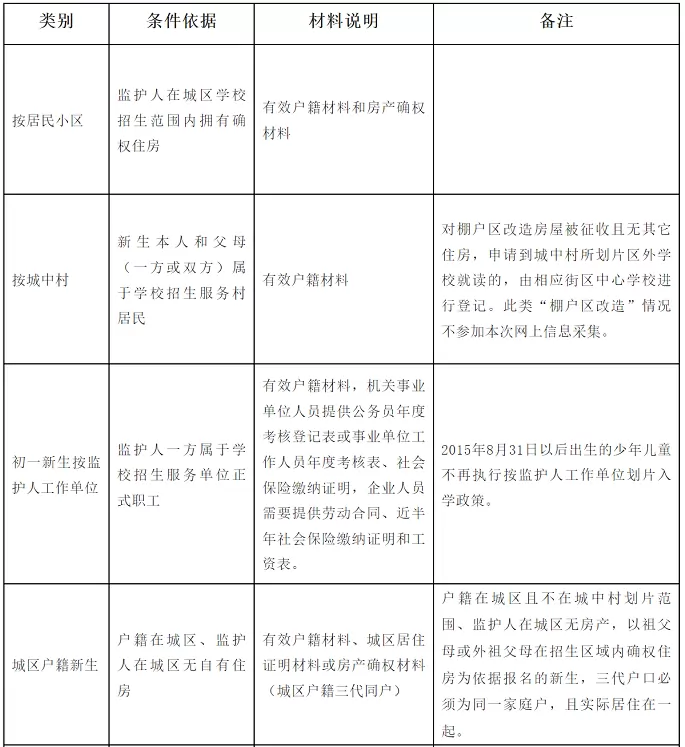 | 类别 | 条件依据 | 材料说明 | 备注 |
|---|---|---|---|
| 按居民小区 | 监护人在城区学校招生范围内拥有确权住房 | 有效户籍材料和房产确权材料 |  |
| 按城中村 | 新生本人和父母（一方或双方）属于学校招生服务村居民 | 有效户籍材料 | 对棚户区改造房屋被征收且无其它住房，申请到城中村所划片区外学校就读的，由相应街区中心学校进行登记。此类“棚户区改造”情况不参加本次网上信息采集。 |
| 初一新生按监护人工作单位 | 监护人一方属于学校招生服务单位正式职工 | 有效户籍材料，机关事业单位人员提供公务员年度考核登记表或事业单位工作人员年度考核表、社会保险缴纳证明，企业人员需要提供劳动合同、近半年社会保险缴纳证明和工资表。 | 2015年8月31日以后出生的少年儿童不再执行按监护人工作单位划片入学政策。 |
| 城区户籍新生 | 户籍在城区、监护人在城区无自有住房 | 有效户籍材料、城区居住证明材料或房产确权材料（城区户籍三代同户） | 户籍在城区且不在城中村划片范围、监护人在城区无房产，以祖父母或外祖父母在招生区域内确权住房为依据报名的新生，三代户口必须为同一家庭户，且实际居住在一起。 |